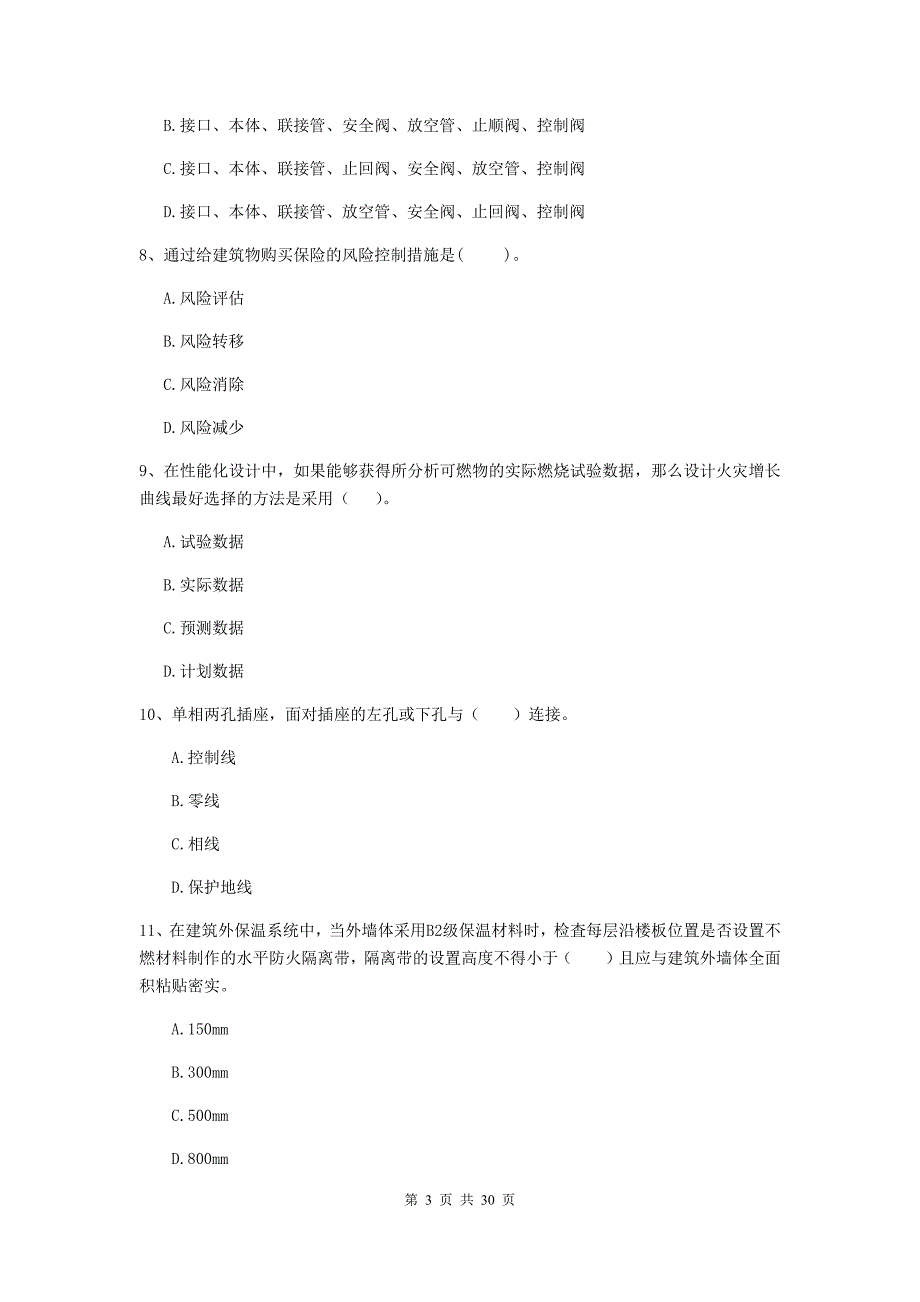 B.接口、本体、联接管、安全阀、放空管、止顺阀、控制阀

C.接口、本体、联接管、止回阀、安全阀、放空管、控制阀

D.接口、本体、联接管、放空管、安全阀、止回阀、控制阀

8、通过给建筑物购买保险的风险控制措施是(　　)。

A.风险评估

B.风险转移

C.风险消除

D.风险减少

9、在性能化设计中，如果能够获得所分析可燃物的实际燃烧试验数据，那么设计火灾增长曲线最好选择的方法是采用（　　）。

A.试验数据

B.实际数据

C.预测数据

D.计划数据

10、单相两孔插座，面对插座的左孔或下孔与（　　）连接。

A.控制线

B.零线

C.相线

D.保护地线

11、在建筑外保温系统中，当外墙体采用B2级保温材料时，检查每层沿楼板位置是否设置不燃材料制作的水平防火隔离带，隔离带的设置高度不得小于（　　）且应与建筑外墙体全面积粘贴密实。

A.150mm

B.300mm

C.500mm

D.800mm

第 3 页 共 30 页